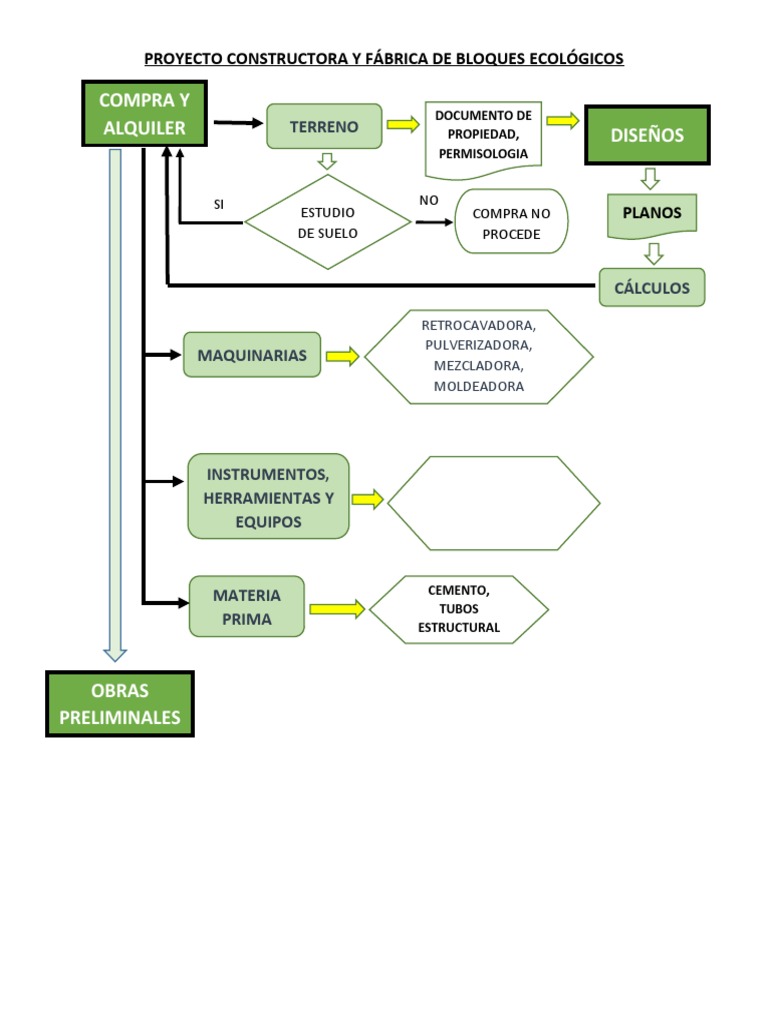 PROYECTO CONSTRUCTORA Y FÁBRICA DE BLOQUES ECOLÓGICOS

COMPRA Y ALQUILER

TERRENO

DOCUMENTO DE PROPIEDAD, PERMISOLOGIA

DISEÑOS

SI

ESTUDIO DE SUELO

NO

COMPRA NO PROCEDE

PLANOS

CÁLCULOS

MAQUINARIAS

RETROCAVADORA, PULVERIZADORA, MEZCLADORA, MOLDEADORA

INSTRUMENTOS, HERRAMIENTAS Y EQUIPOS

MATERIA PRIMA

CEMENTO, TUBOS ESTRUCTURAL

OBRAS PRELIMINALES